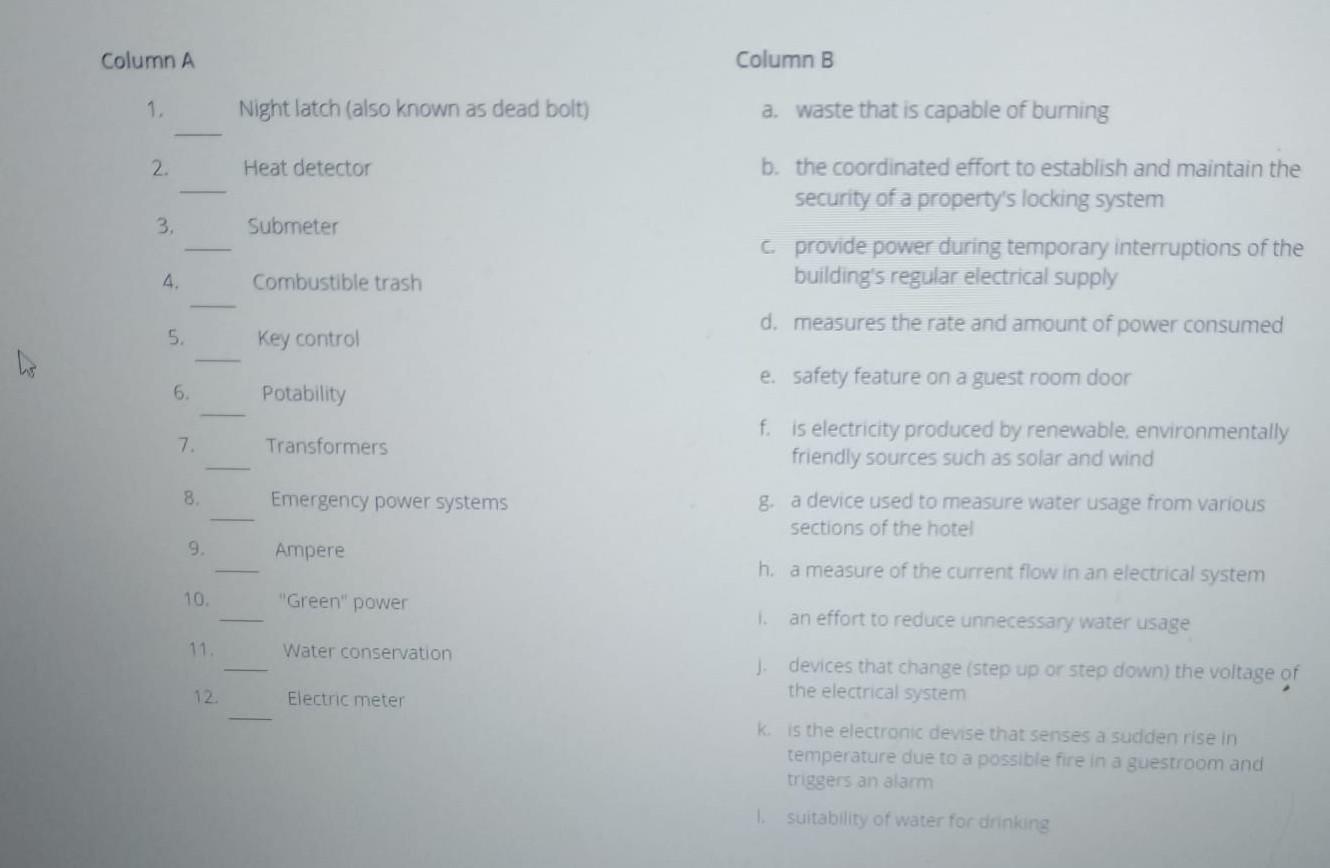 Column A

1. ____ Night latch (also known as dead bolt)

2. ____ Heat detector

3. ____ Submeter

4. ____ Combustible trash

5. ____ Key control

6. ____ Potability

7. ____ Transformers

8. ____ Emergency power systems

9. ____ Ampere

10. ____ "Green" power

11. ____ Water conservation

12. ____ Electric meter

Column B

a. waste that is capable of burning

b. the coordinated effort to establish and maintain the security of a property's locking system

c. provide power during temporary interruptions of the building's regular electrical supply

d. measures the rate and amount of power consumed

e. safety feature on a guest room door

f. is electricity produced by renewable, environmentally friendly sources such as solar and wind

g. a device used to measure water usage from various sections of the hotel

h. a measure of the current flow in an electrical system

i. an effort to reduce unnecessary water usage

j. devices that change (step up or step down) the voltage of the electrical system

k. is the electronic devise that senses a sudden rise in temperature due to a possible fire in a guestroom and triggers an alarm

l. suitability of water for drinking